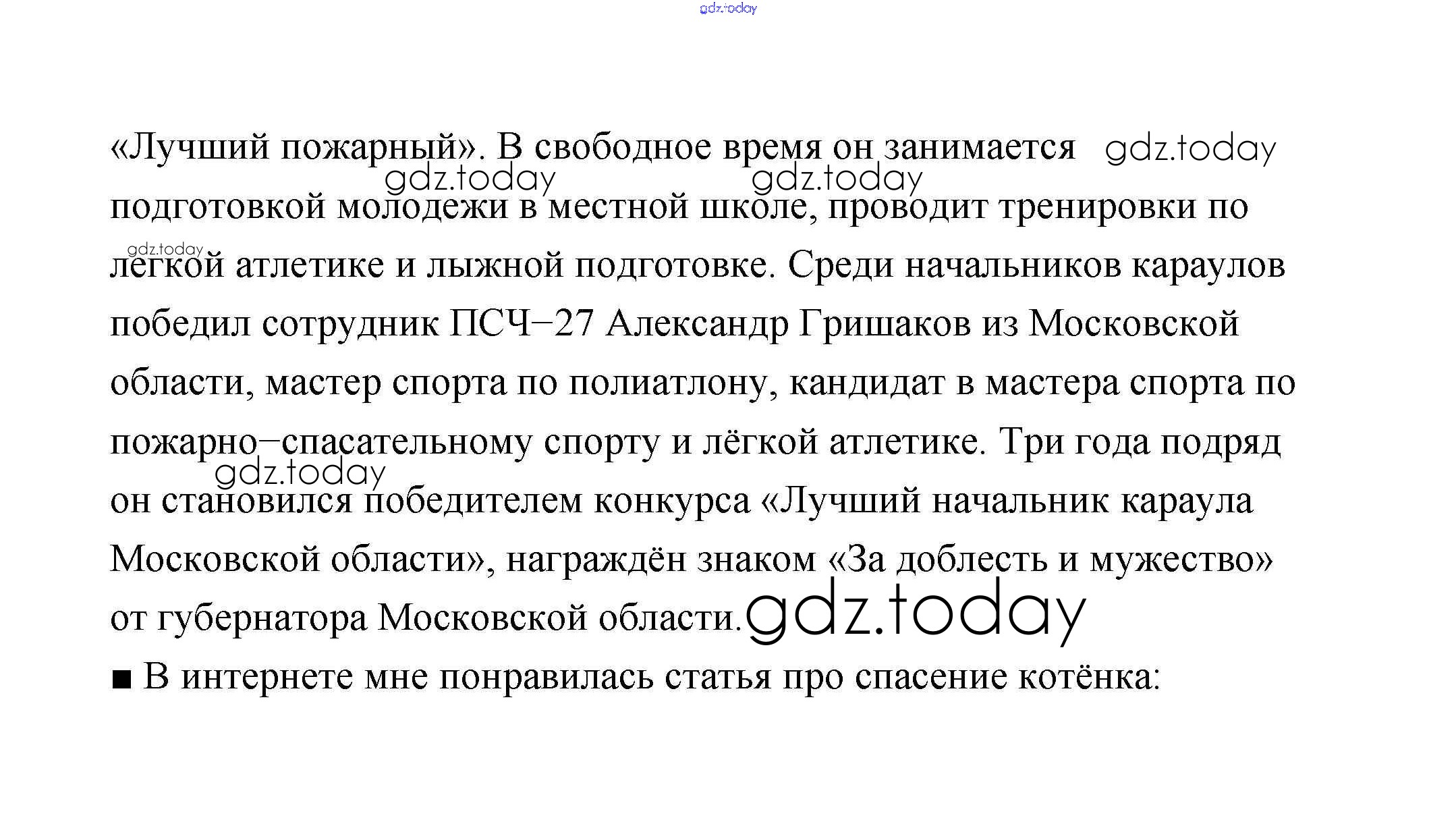 gdz.today

«Лучший пожарный». В свободное время он занимается gdz.today gdz.today gdz.today подготовкой молодежи в местной школе, проводит тренировки по gdz.today легкой атлетике и лыжной подготовке. Среди начальников караулов победил сотрудник ПСЧ–27 Александр Гришаков из Московской области, мастер спорта по полиатлону, кандидат в мастера спорта по пожарно–спасательному спорту и лёгкой атлетике. Три года подряд gdz.today он становился победителем конкурса «Лучший начальник караула Московской области», награждён знаком «За доблесть и мужество» от губернатора Московской области. gdz.today

■ В интернете мне понравилась статья про спасение котёнка: